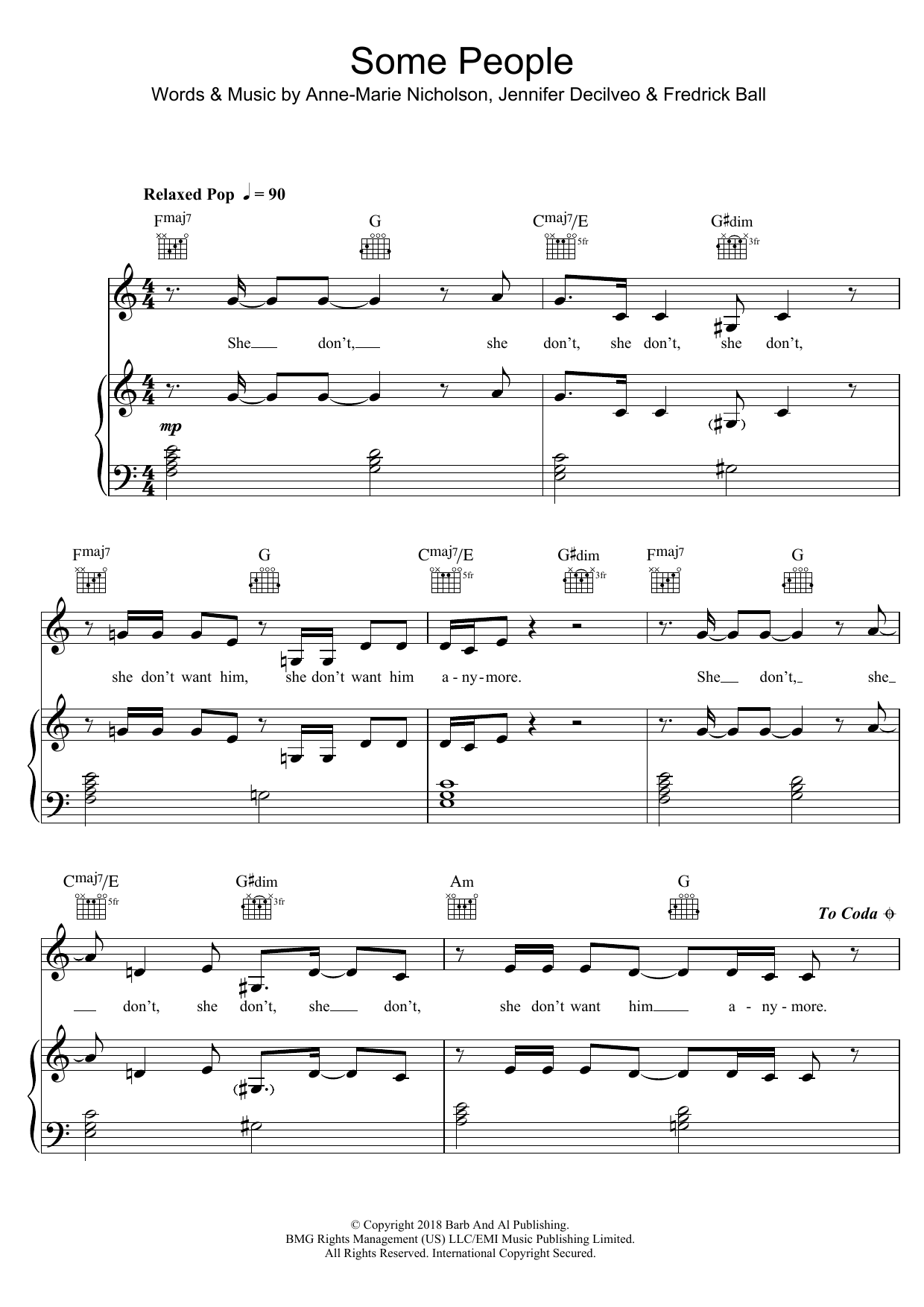 Some People
Words & Music by Anne-Marie Nicholson, Jennifer Decilveo & Fredrick Ball

Relaxed Pop ♩ = 90

Fmaj7 G Cmaj7/E G♯dim

5fr 3fr

She don't, she don't, she don't, she don't,

mp

Fmaj7 G Cmaj7/E G♯dim Fmaj7 G

5fr 3fr

she don't want him, she don't want him a - ny - more. She don't, she

Cmaj7/E G♯dim Am G

5fr 3fr

To Coda

don't, she don't, she don't, she don't want him a - ny - more.

© Copyright 2018 Barb And Al Publishing.
BMG Rights Management (US) LLC/EMI Music Publishing Limited.
All Rights Reserved. International Copyright Secured.